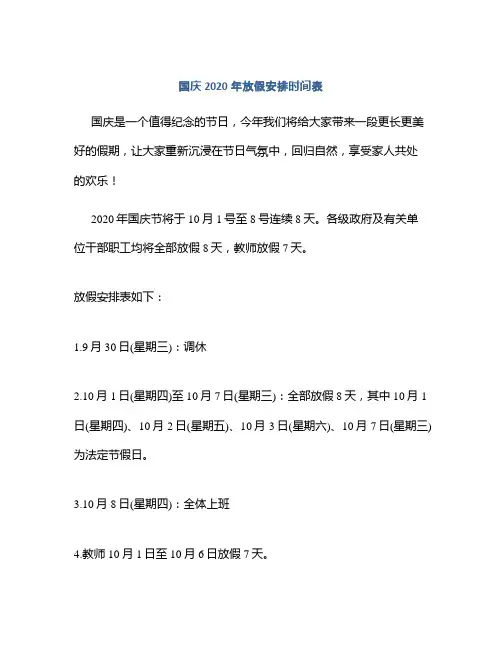 国庆 2020 年放假安排时间表

国庆是一个值得纪念的节日，今年我们将给大家带来一段更长更美好的假期，让大家重新沉浸在节日气氛中，回归自然，享受家人共处的欢乐！

2020 年国庆节将于 10 月 1 号至 8 号连续 8 天。各级政府及有关单位干部职工均将全部放假 8 天，教师放假 7 天。

放假安排表如下：

1.9 月 30 日(星期三)：调休

2.10 月 1 日(星期四)至 10 月 7 日(星期三)：全部放假 8 天，其中 10 月 1 日(星期四)、10 月 2 日(星期五)、10 月 3 日(星期六)、10 月 7 日(星期三)为法定节假日。

3.10 月 8 日(星期四)：全体上班

4.教师 10 月 1 日至 10 月 6 日放假 7 天。